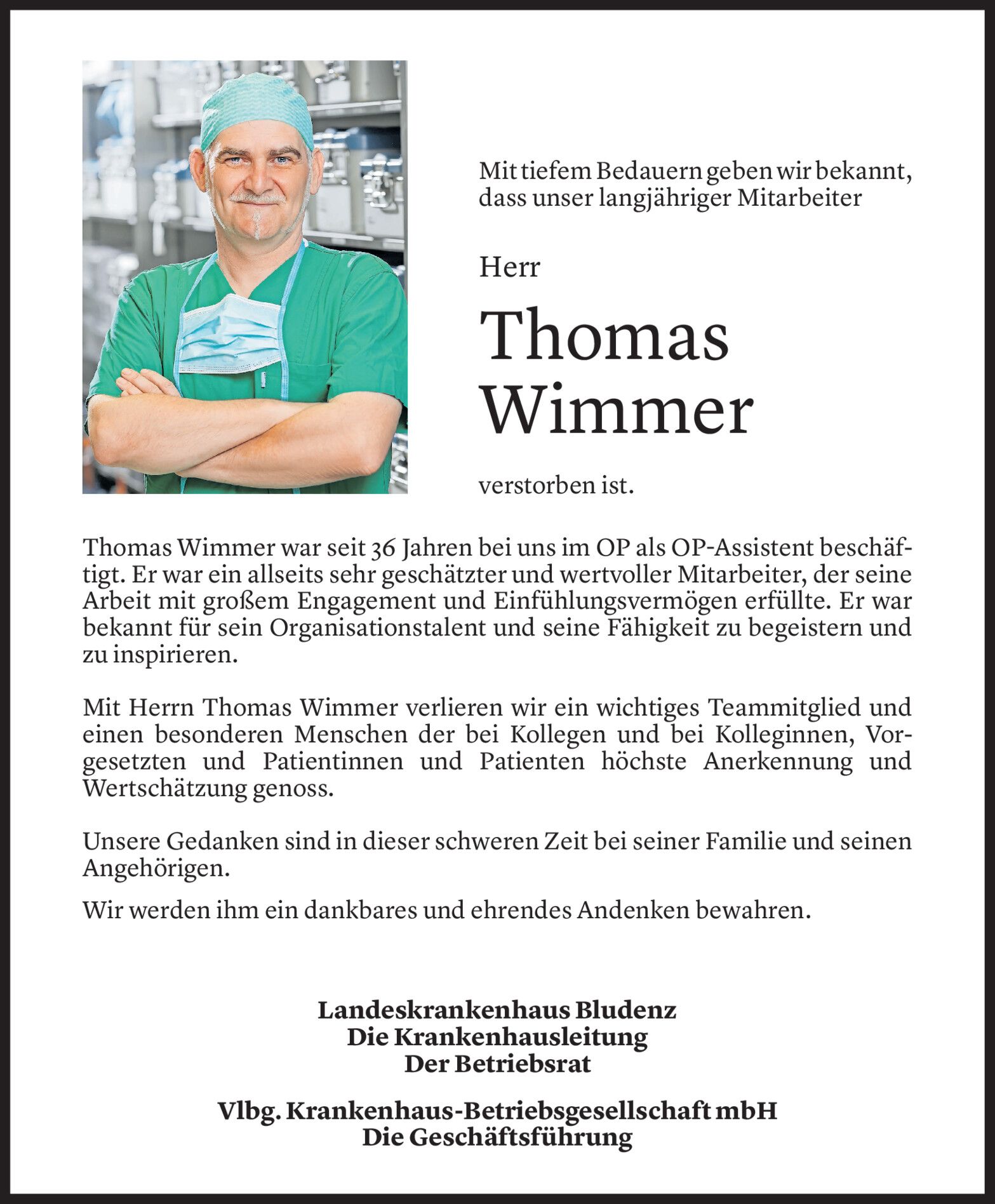 Mit tiefem Bedauern geben wir bekannt, dass unser langjähriger Mitarbeiter

Herr

Thomas Wimmer

verstorben ist.

Thomas Wimmer war seit 36 Jahren bei uns im OP als OP-Assistent beschäftigt. Er war ein allseits sehr geschätzter und wertvoller Mitarbeiter, der seine Arbeit mit großem Engagement und Einfühlungsvermögen erfüllte. Er war bekannt für sein Organisationstalent und seine Fähigkeit zu begeistern und zu inspirieren.

Mit Herrn Thomas Wimmer verlieren wir ein wichtiges Teammitglied und einen besonderen Menschen der bei Kollegen und bei Kolleginnen, Vorgesetzten und Patientinnen und Patienten höchste Anerkennung und Wertschätzung genoss.

Unsere Gedanken sind in dieser schweren Zeit bei seiner Familie und seinen Angehörigen.

Wir werden ihm ein dankbares und ehrendes Andenken bewahren.

Landeskrankenhaus Bludenz
Die Krankenhausleitung
Der Betriebsrat

Vlbg. Krankenhaus-Betriebsgesellschaft mbH
Die Geschäftsführung